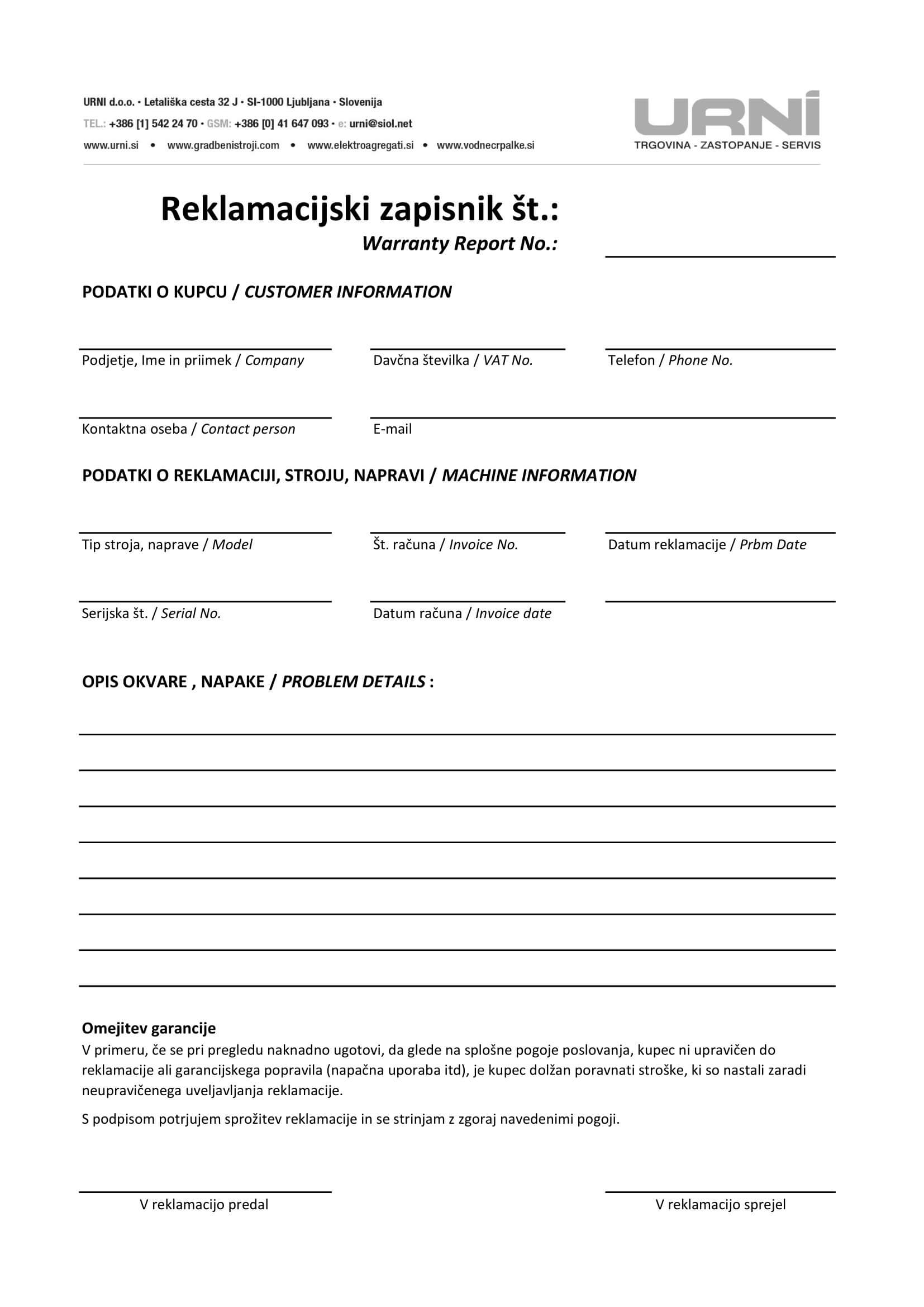 URNI d.o.o. • Letališka cesta 32 J • SI-1000 Ljubljana • Slovenija
TEL.: +386 [1] 542 24 70 • GSM: +386 [0] 41 647 093 • e: urni@siol.net
www.urni.si • www.gradbenistroji.com • www.elektroagregati.si • www.vodnecrpalke.si

URNI
TRGOVINA - ZASTOPANJE - SERVIS

Reklamacijski zapisnik št.:
Warranty Report No.:

PODATKI O KUPCU / CUSTOMER INFORMATION

Podjetje, Ime in priimek / Company
Davčna številka / VAT No.
Telefon / Phone No.

Kontaktna oseba / Contact person
E-mail

PODATKI O REKLAMACIJI, STROJU, NAPRAVI / MACHINE INFORMATION

Tip stroja, naprave / Model
Št. računa / Invoice No.
Datum reklamacije / Prbm Date

Serijska št. / Serial No.
Datum računa / Invoice date

OPIS OKVARE , NAPAKE / PROBLEM DETAILS :

Omejitev garancije
V primeru, če se pri pregledu naknadno ugotovi, da glede na splošne pogoje poslovanja, kupec ni upravičen do reklamacije ali garancijskega popravila (napačna uporaba itd), je kupec dolžan poravnati stroške, ki so nastali zaradi neupravičenega uveljavljanja reklamacije.

S podpisom potrjujem sprožitev reklamacije in se strinjam z zgoraj navedenimi pogoji.

V reklamacijo predal
V reklamacijo sprejel